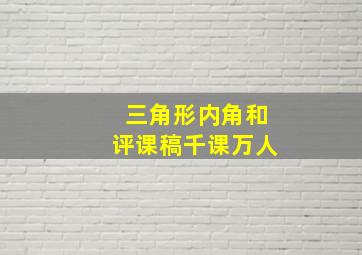 三角形内角和
评课稿千课万人